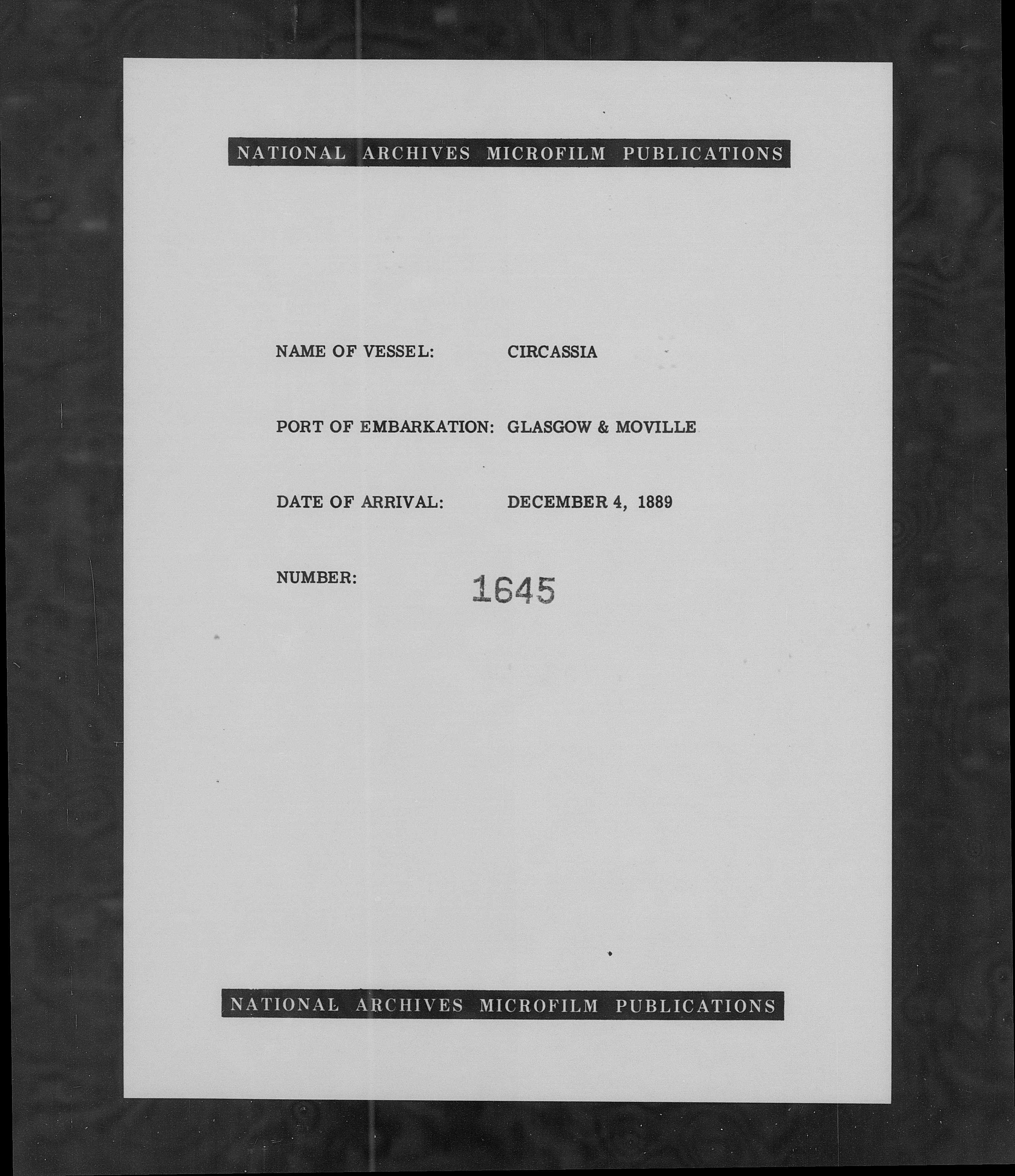 NATIONAL ARCHIVES MICROFILM PUBLICATIONS

NAME OF VESSEL: CIRCASSIA

PORT OF EMBARKATION: GLASGOW & MOVILLE

DATE OF ARRIVAL: DECEMBER 4, 1889

NUMBER: 1645

NATIONAL ARCHIVES MICROFILM PUBLICATIONS